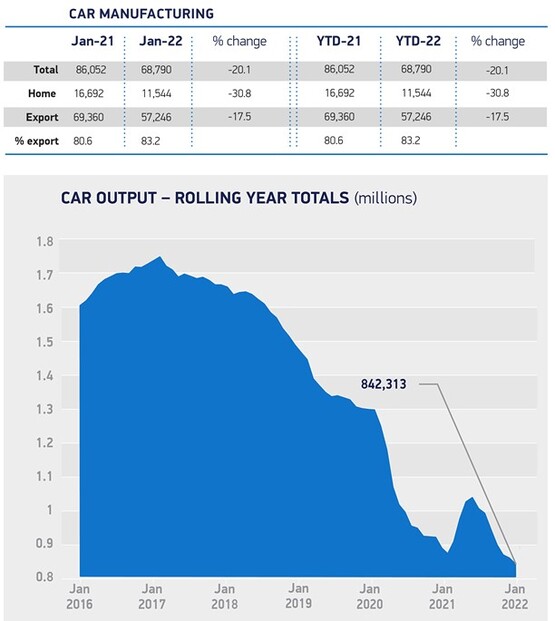 CAR MANUFACTURING

| | Jan-21 | Jan-22 | % change | YTD-21 | YTD-22 | % change |
|---|---|---|---|---|---|---|
| Total | 86,052 | 68,790 | -20.1 | 86,052 | 68,790 | -20.1 |
| Home | 16,692 | 11,544 | -30.8 | 16,692 | 11,544 | -30.8 |
| Export | 69,360 | 57,246 | -17.5 | 69,360 | 57,246 | -17.5 |
| % export | 80.6 | 83.2 | | 80.6 | 83.2 | |

CAR OUTPUT – ROLLING YEAR TOTALS (millions)

1.8
1.7
1.6
1.5
1.4
1.3
1.2
1.1
1
0.9
0.8

842,313

Jan 2016
Jan 2017
Jan 2018
Jan 2019
Jan 2020
Jan 2021
Jan 2022